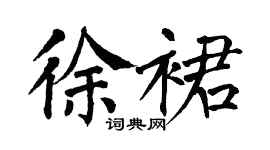 徐裙
词典网